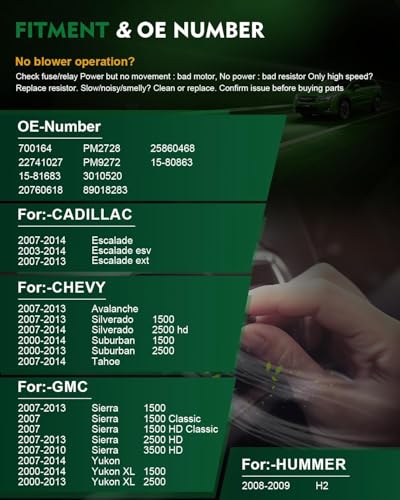 FITMENT & OE NUMBER

No blower operation?

Check fuse/relay Power but no movement : bad motor, No power : bad resistor Only high speed? Replace resistor. Slow/noisy/smelly? Clean or replace. Confirm issue before buying parts

OE-Number

700164 PM2728 25860468
22741027 PM9272 15-80863
15-81683 3010520
20760618 89018283

For:-CADILLAC

2007-2014 Escalade
2003-2014 Escalade esv
2007-2013 Escalade ext

For:-CHEVY

2007-2013 Avalanche
2007-2013 Silverado 1500
2007-2014 Silverado 2500 hd
2000-2014 Suburban 1500
2000-2013 Suburban 2500
2007-2014 Tahoe

For:-GMC

2007-2013 Sierra 1500
2007 Sierra 1500 Classic
2007 Sierra 1500 HD Classic
2007-2013 Sierra 2500 HD
2007-2010 Sierra 3500 HD
2007-2014 Yukon
2000-2014 Yukon XL 1500
2000-2013 Yukon XL 2500

For:-HUMMER

2008-2009 H2